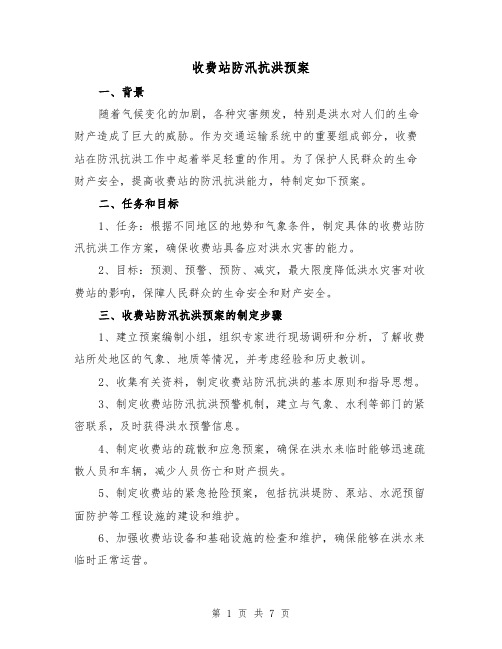 收费站防汛抗洪预案

一、背景

随着气候变化的加剧，各种灾害频发，特别是洪水对人们的生命财产造成了巨大的威胁。作为交通运输系统中的重要组成部分，收费站在防汛抗洪工作中起着举足轻重的作用。为了保护人民群众的生命财产安全，提高收费站的防汛抗洪能力，特制定如下预案。

二、任务和目标

1、任务：根据不同地区的地势和气象条件，制定具体的收费站防汛抗洪工作方案，确保收费站具备应对洪水灾害的能力。

2、目标：预测、预警、预防、减灾，最大限度降低洪水灾害对收费站的影响，保障人民群众的生命安全和财产安全。

三、收费站防汛抗洪预案的制定步骤

1、建立预案编制小组，组织专家进行现场调研和分析，了解收费站所处地区的气象、地质等情况，并考虑经验和历史教训。

2、收集有关资料，制定收费站防汛抗洪的基本原则和指导思想。

3、制定收费站防汛抗洪预警机制，建立与气象、水利等部门的紧密联系，及时获得洪水预警信息。

4、制定收费站的疏散和应急预案，确保在洪水来临时能够迅速疏散人员和车辆，减少人员伤亡和财产损失。

5、制定收费站的紧急抢险预案，包括抗洪堤防、泵站、水泥预留面防护等工程设施的建设和维护。

6、加强收费站设备和基础设施的检查和维护，确保能够在洪水来临时正常运营。

第 1 页 共 7 页